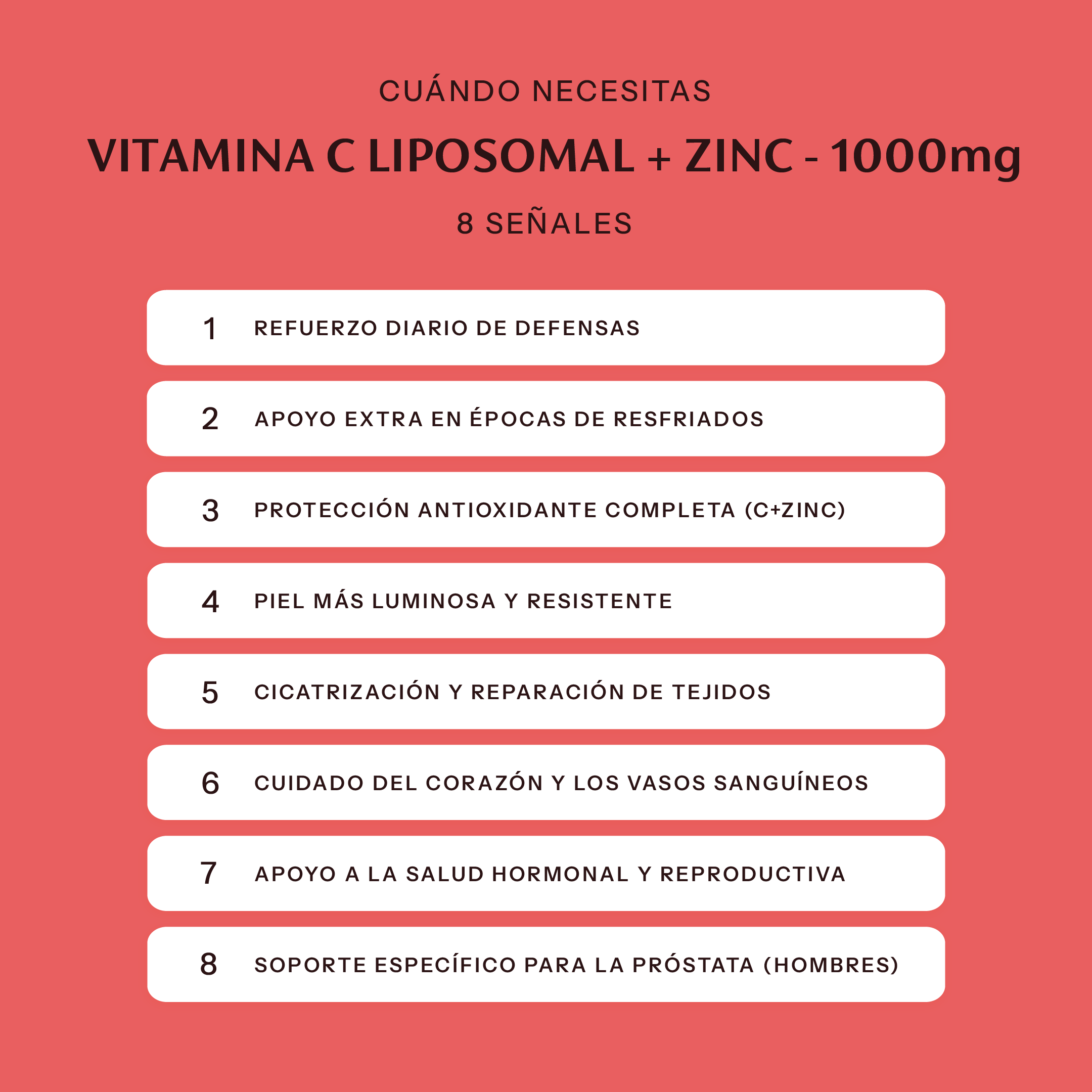 CUÁNDO NECESITAS

VITAMINA C LIPOSOMAL + ZINC - 1000mg

8 SEÑALES

1 REFUERZO DIARIO DE DEFENSAS

2 APOYO EXTRA EN ÉPOCAS DE RESFRIADOS

3 PROTECCIÓN ANTIOXIDANTE COMPLETA (C+ZINC)

4 PIEL MÁS LUMINOSA Y RESISTENTE

5 CICATRIZACIÓN Y REPARACIÓN DE TEJIDOS

6 CUIDADO DEL CORAZÓN Y LOS VASOS SANGUÍNEOS

7 APOYO A LA SALUD HORMONAL Y REPRODUCTIVA

8 SOPORTE ESPECÍFICO PARA LA PRÓSTATA (HOMBRES)